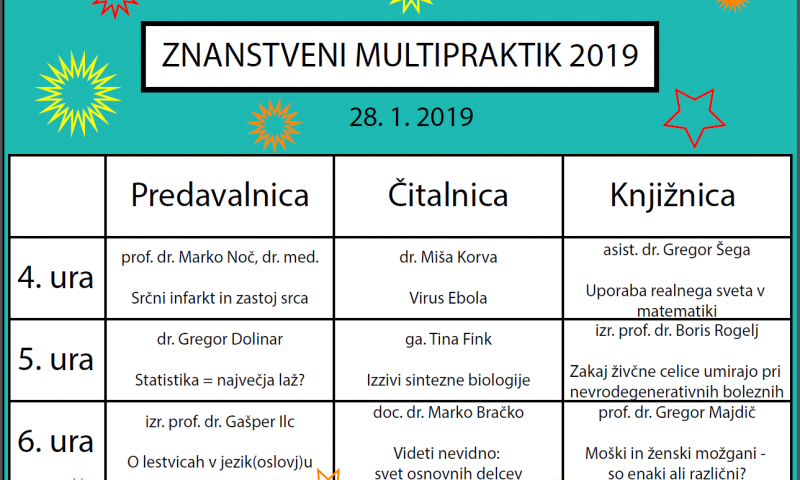 ZNANSTVENI MULTIPRAKTIK 2019

28. 1. 2019

| | Predavalnica | Čitalnica | Knjižnica |
|---|---|---|---|
| 4. ura | prof. dr. Marko Noč, dr. med. Srčni infarkt in zastoj srca | dr. Miša Korva Virus Ebola | asist. dr. Gregor Šega Uporaba realnega sveta v matematiki |
| 5. ura | dr. Gregor Dolinar Statistika = največja laž? | ga. Tina Fink Izzivi sintezne biologije | izr. prof. dr. Boris Rogelj Zakaj živčne celice umirajo pri nevrodegenerativnih boleznih |
| 6. ura | izr. prof. dr. Gašper Ilc O lestvicah v jezik(oslovj)u | doc. dr. Marko Bračko Videti nevidno: svet osnovnih delcev | prof. dr. Gregor Majdič Moški in ženski možgani - so enaki ali različni? |